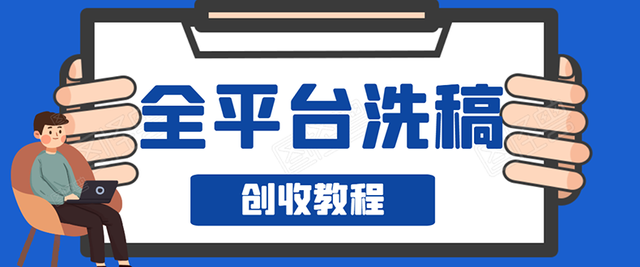 全平台洗稿

创收教程